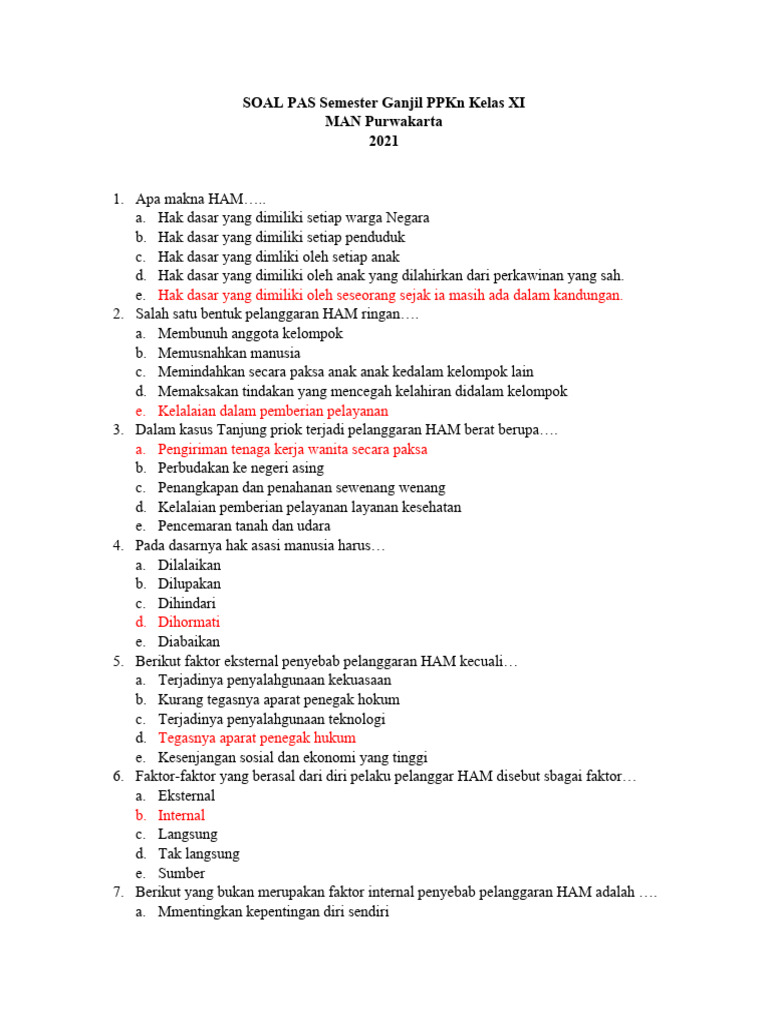 SOAL PAS Semester Ganjil PPKn Kelas XI
MAN Purwakarta
2021

1. Apa makna HAM…..
a. Hak dasar yang dimiliki setiap warga Negara
b. Hak dasar yang dimiliki setiap penduduk
c. Hak dasar yang dimliki oleh setiap anak
d. Hak dasar yang dimiliki oleh anak yang dilahirkan dari perkawinan yang sah.
e. Hak dasar yang dimiliki oleh seseorang sejak ia masih ada dalam kandungan.
2. Salah satu bentuk pelanggaran HAM ringan….
a. Membunuh anggota kelompok
b. Memusnahkan manusia
c. Memindahkan secara paksa anak anak kedalam kelompok lain
d. Memaksakan tindakan yang mencegah kelahiran didalam kelompok
e. Kelalaian dalam pemberian pelayanan
3. Dalam kasus Tanjung priok terjadi pelanggaran HAM berat berupa….
a. Pengiriman tenaga kerja wanita secara paksa
b. Perbudakan ke negeri asing
c. Penangkapan dan penahanan sewenang wenang
d. Kelalaian pemberian pelayanan layanan kesehatan
e. Pencemaran tanah dan udara
4. Pada dasarnya hak asasi manusia harus…
a. Dilalaikan
b. Dilupakan
c. Dihindari
d. Dihormati
e. Diabaikan
5. Berikut faktor eksternal penyebab pelanggaran HAM kecuali…
a. Terjadinya penyalahgunaan kekuasaan
b. Kurang tegasnya aparat penegak hokum
c. Terjadinya penyalahgunaan teknologi
d. Tegasnya aparat penegak hukum
e. Kesenjangan sosial dan ekonomi yang tinggi
6. Faktor-faktor yang berasal dari diri pelaku pelanggar HAM disebut sbagai faktor…
a. Eksternal
b. Internal
c. Langsung
d. Tak langsung
e. Sumber
7. Berikut yang bukan merupakan faktor internal penyebab pelanggaran HAM adalah ….
a. Mmentingkan kepentingan diri sendiri